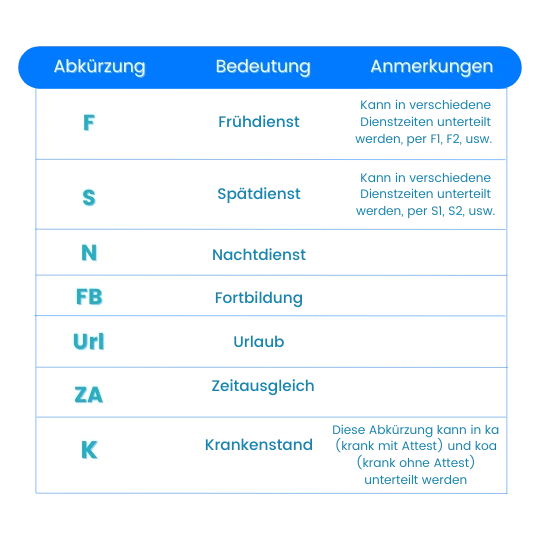 | Abkürzung | Bedeutung | Anmerkungen |
|---|---|---|
| F | Frühdienst | Kann in verschiedene Dienstzeiten unterteilt werden, per F1, F2, usw. |
| S | Spätdienst | Kann in verschiedene Dienstzeiten unterteilt werden, per S1, S2, usw. |
| N | Nachtdienst | |
| FB | Fortbildung | |
| Url | Urlaub | |
| ZA | Zeitausgleich | |
| K | Krankenstand | Diese Abkürzung kann in ka (krank mit Attest) und koa (krank ohne Attest) unterteilt werden |